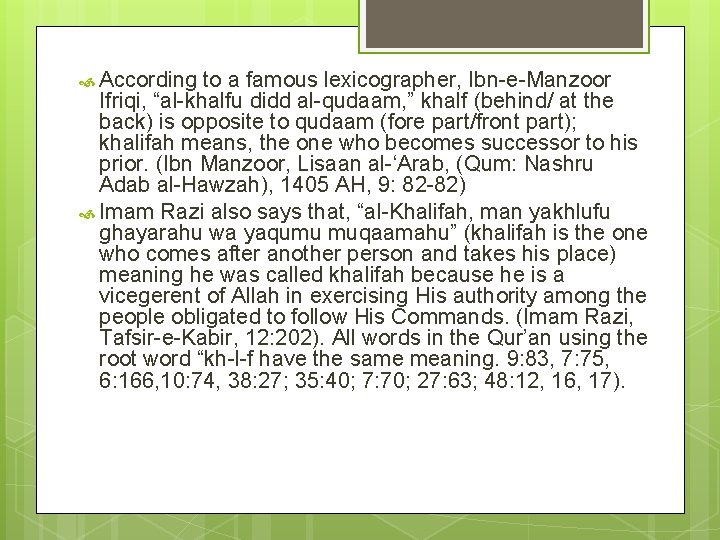 According to a famous lexicographer, Ibn-e-Manzoor Ifriqi, “al-khalfu didd al-qudaam,” khalf (behind/ at the back) is opposite to qudaam (fore part/front part); khalifah means, the one who becomes successor to his prior. (Ibn Manzoor, Lisaan al-‘Arab, (Qum: Nashru Adab al-Hawzah), 1405 AH, 9: 82-82)

Imam Razi also says that, “al-Khalifah, man yakhlufu ghayarahu wa yaqumu muqaamahu” (khalifah is the one who comes after another person and takes his place) meaning he was called khalifah because he is a vicegerent of Allah in exercising His authority among the people obligated to follow His Commands. (Imam Razi, Tafsir-e-Kabir, 12:202). All words in the Qur’an using the root word “kh-l-f have the same meaning. 9:83, 7:75, 6:166,10:74, 38:27; 35:40; 7:70; 27:63; 48:12, 16, 17).